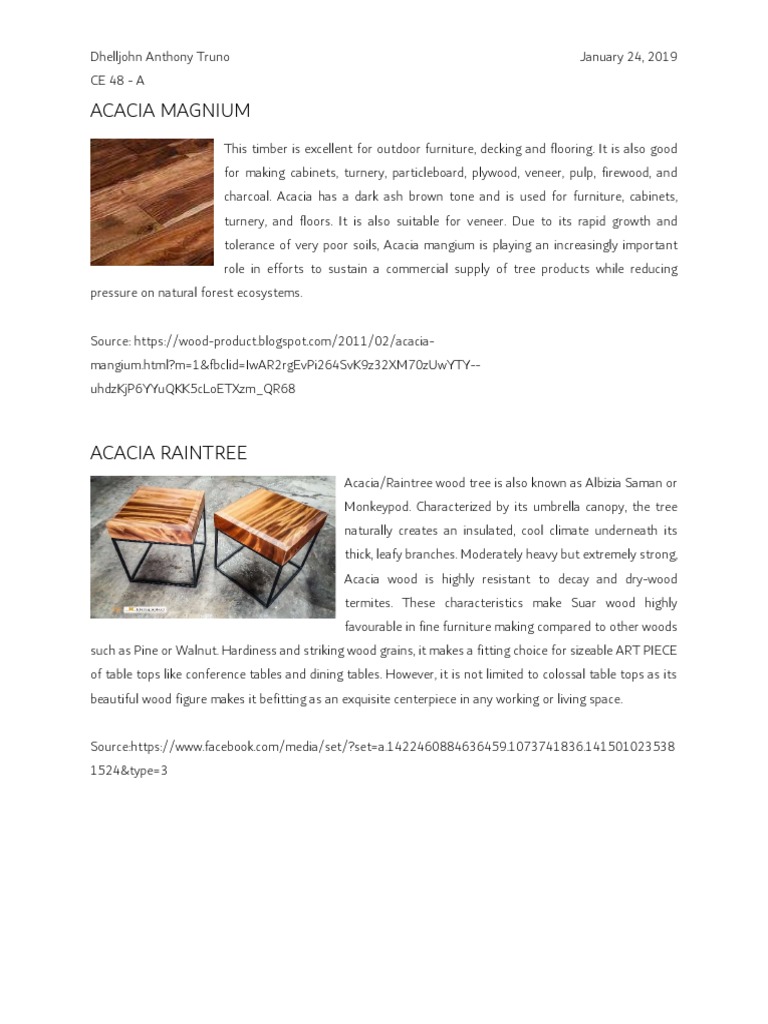 Dhelljohn Anthony Truno

January 24, 2019

CE 48 - A

ACACIA MAGNIUM

This timber is excellent for outdoor furniture, decking and flooring. It is also good for making cabinets, turnery, particleboard, plywood, veneer, pulp, firewood, and charcoal. Acacia has a dark ash brown tone and is used for furniture, cabinets, turnery, and floors. It is also suitable for veneer. Due to its rapid growth and tolerance of very poor soils, Acacia mangium is playing an increasingly important role in efforts to sustain a commercial supply of tree products while reducing pressure on natural forest ecosystems.

Source: https://wood-product.blogspot.com/2011/02/acacia-mangium.html?m=1&fbclid=IwAR2rgEvPi264SvK9z32XM70zUwYTY--uhdzKjP6YYuQKK5cLoETXzm_QR68

ACACIA RAINTREE

Acacia/Raintree wood tree is also known as Albizia Saman or Monkeypod. Characterized by its umbrella canopy, the tree naturally creates an insulated, cool climate underneath its thick, leafy branches. Moderately heavy but extremely strong, Acacia wood is highly resistant to decay and dry-wood termites. These characteristics make Suar wood highly favourable in fine furniture making compared to other woods such as Pine or Walnut. Hardiness and striking wood grains, it makes a fitting choice for sizeable ART PIECE of table tops like conference tables and dining tables. However, it is not limited to colossal table tops as its beautiful wood figure makes it befitting as an exquisite centerpiece in any working or living space.

Source:https://www.facebook.com/media/set/?set=a.1422460884636459.1073741836.1415010235381524&type=3